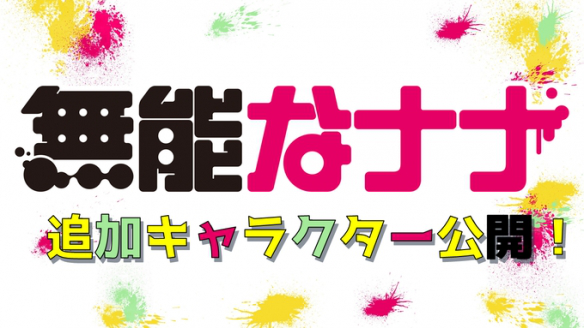 無能なナナ

追加キャラクター公開！